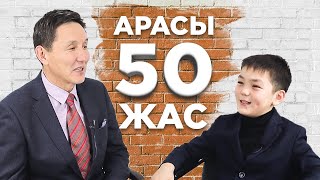 АРАСЫ
50
ЖАС